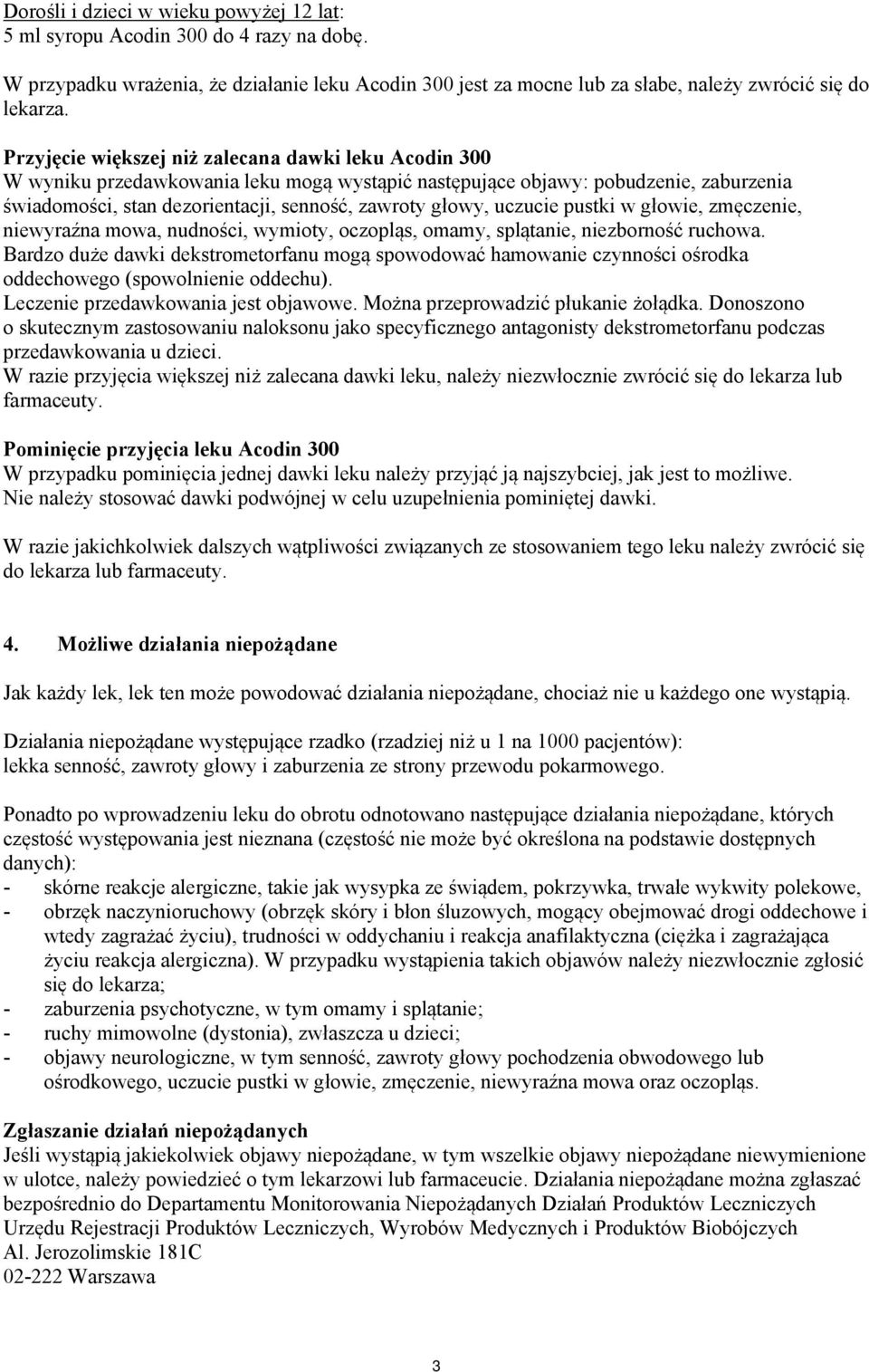 Dorośli i dzieci w wieku powyżej 12 lat:
5 ml syropu Acodin 300 do 4 razy na dobę.

W przypadku wrażenia, że działanie leku Acodin 300 jest za mocne lub za słabe, należy zwrócić się do lekarza.

Przyjęcie większej niż zalecana dawki leku Acodin 300
W wyniku przedawkowania leku mogą wystąpić następujące objawy: pobudzenie, zaburzenia świadomości, stan dezorientacji, senność, zawroty głowy, uczucie pustki w głowie, zmęczenie, niewyraźna mowa, nudności, wymioty, oczopląs, omamy, splątanie, niezborność ruchowa. Bardzo duże dawki dekstrometorfanu mogą spowodować hamowanie czynności ośrodka oddechowego (spowolnienie oddechu).
Leczenie przedawkowania jest objawowe. Można przeprowadzić płukanie żołądka. Donoszono o skutecznym zastosowaniu naloksonu jako specyficznego antagonisty dekstrometorfanu podczas przedawkowania u dzieci.
W razie przyjęcia większej niż zalecana dawki leku, należy niezwłocznie zwrócić się do lekarza lub farmaceuty.

Pominięcie przyjęcia leku Acodin 300
W przypadku pominięcia jednej dawki leku należy przyjąć ją najszybciej, jak jest to możliwe. Nie należy stosować dawki podwójnej w celu uzupełnienia pominiętej dawki.

W razie jakichkolwiek dalszych wątpliwości związanych ze stosowaniem tego leku należy zwrócić się do lekarza lub farmaceuty.

4. Możliwe działania niepożądane

Jak każdy lek, lek ten może powodować działania niepożądane, chociaż nie u każdego one wystąpią.

Działania niepożądane występujące rzadko (rzadziej niż u 1 na 1000 pacjentów):
lekka senność, zawroty głowy i zaburzenia ze strony przewodu pokarmowego.

Ponadto po wprowadzeniu leku do obrotu odnotowano następujące działania niepożądane, których częstość występowania jest nieznana (częstość nie może być określona na podstawie dostępnych danych):
- skórne reakcje alergiczne, takie jak wysypka ze świądem, pokrzywka, trwałe wykwity polekowe,
- obrzęk naczynioruchowy (obrzęk skóry i błon śluzowych, mogący obejmować drogi oddechowe i wtedy zagrażać życiu), trudności w oddychaniu i reakcja anafilaktyczna (ciężka i zagrażająca życiu reakcja alergiczna). W przypadku wystąpienia takich objawów należy niezwłocznie zgłosić się do lekarza;
- zaburzenia psychotyczne, w tym omamy i splątanie;
- ruchy mimowolne (dystonia), zwłaszcza u dzieci;
- objawy neurologiczne, w tym senność, zawroty głowy pochodzenia obwodowego lub ośrodkowego, uczucie pustki w głowie, zmęczenie, niewyraźna mowa oraz oczopląs.

Zgłaszanie działań niepożądanych
Jeśli wystąpią jakiekolwiek objawy niepożądane, w tym wszelkie objawy niepożądane niewymienione w ulotce, należy powiedzieć o tym lekarzowi lub farmaceucie. Działania niepożądane można zgłaszać bezpośrednio do Departamentu Monitorowania Niepożądanych Działań Produktów Leczniczych Urzędu Rejestracji Produktów Leczniczych, Wyrobów Medycznych i Produktów Biobójczych
Al. Jerozolimskie 181C
02-222 Warszawa

3